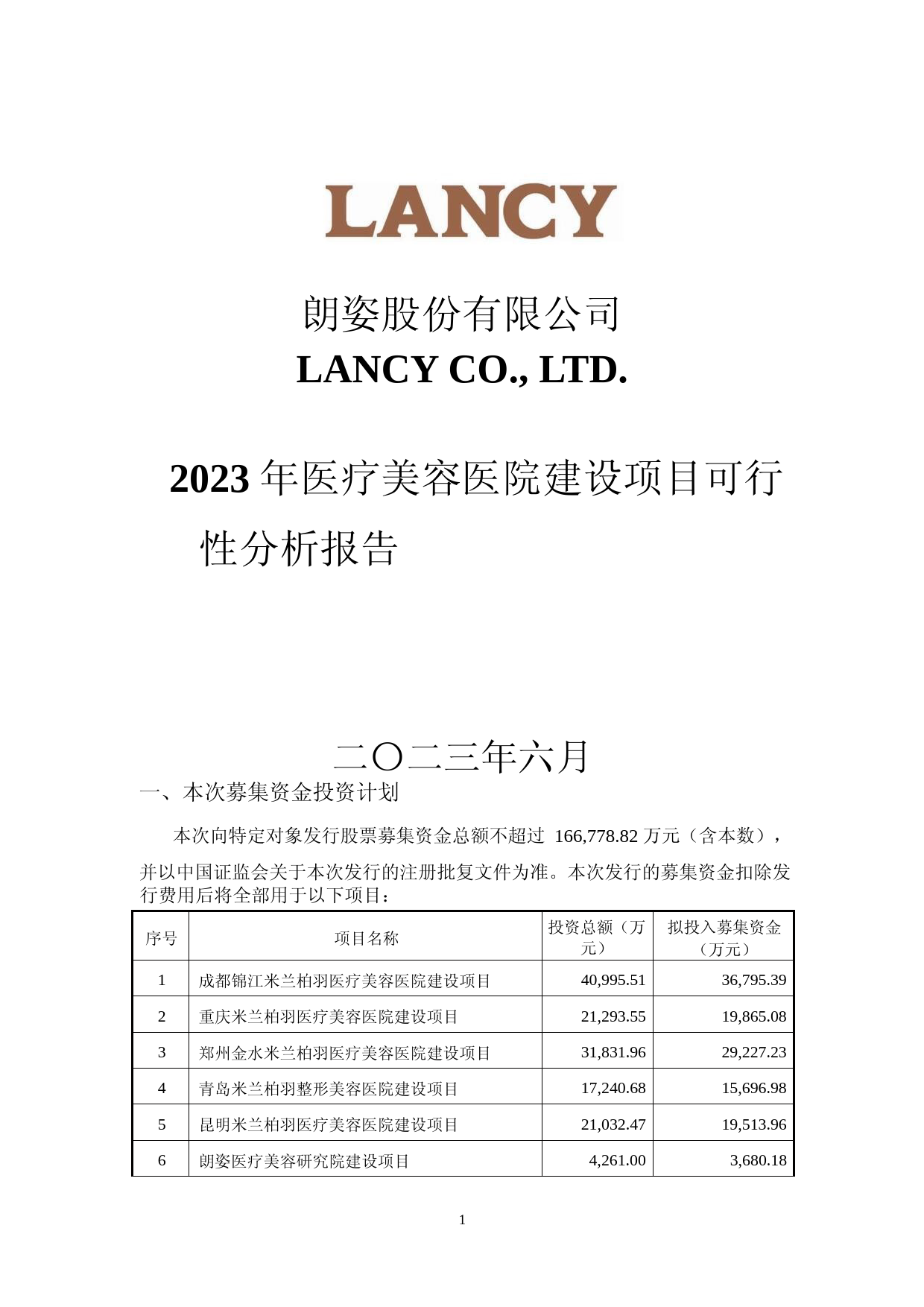 LANCY

朗姿股份有限公司
LANCY CO., LTD.

2023 年医疗美容医院建设项目可行性分析报告

二〇二三年六月

一、本次募集资金投资计划

本次向特定对象发行股票募集资金总额不超过 166,778.82 万元（含本数），并以中国证监会关于本次发行的注册批复文件为准。本次发行的募集资金扣除发行费用后将全部用于以下项目：

| 序号 | 项目名称 | 投资总额（万元） | 拟投入募集资金（万元） |
|---|---|---|---|
| 1 | 成都锦江米兰柏羽医疗美容医院建设项目 | 40,995.51 | 36,795.39 |
| 2 | 重庆米兰柏羽医疗美容医院建设项目 | 21,293.55 | 19,865.08 |
| 3 | 郑州金水米兰柏羽医疗美容医院建设项目 | 31,831.96 | 29,227.23 |
| 4 | 青岛米兰柏羽整形美容医院建设项目 | 17,240.68 | 15,696.98 |
| 5 | 昆明米兰柏羽医疗美容医院建设项目 | 21,032.47 | 19,513.96 |
| 6 | 朗姿医疗美容研究院建设项目 | 4,261.00 | 3,680.18 |

1